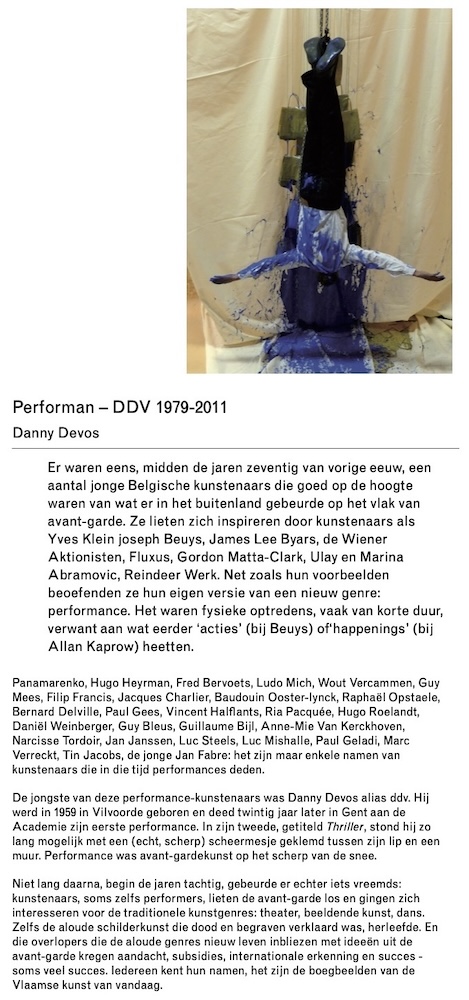 Performan – DDV 1979-2011

Danny Devos

Er waren eens, midden de jaren zeventig van vorige eeuw, een aantal jonge Belgische kunstenaars die goed op de hoogte waren van wat er in het buitenland gebeurde op het vlak van avant-garde. Ze lieten zich inspireren door kunstenaars als Yves Klein joseph Beuys, James Lee Byars, de Wiener Aktionisten, Fluxus, Gordon Matta-Clark, Ulay en Marina Abramovic, Reindeer Werk. Net zoals hun voorbeelden beoefenden ze hun eigen versie van een nieuw genre: performance. Het waren fysieke optredens, vaak van korte duur, verwant aan wat eerder 'acties' (bij Beuys) of'happenings' (bij Allan Kaprow) heetten.

Panamarenko, Hugo Heyrman, Fred Bervoets, Ludo Mich, Wout Vercammen, Guy Mees, Filip Francis, Jacques Charlier, Baudouin Ooster-lynck, Raphaël Opstaele, Bernard Delville, Paul Gees, Vincent Halflants, Ria Pacquée, Hugo Roelandt, Daniël Weinberger, Guy Bleus, Guillaume Bijl, Anne-Mie Van Kerckhoven, Narcisse Tordoir, Jan Janssen, Luc Steels, Luc Mishalle, Paul Geladi, Marc Verreckt, Tin Jacobs, de jonge Jan Fabre: het zijn maar enkele namen van kunstenaars die in die tijd performances deden.

De jongste van deze performance-kunstenaars was Danny Devos alias ddv. Hij werd in 1959 in Vilvoorde geboren en deed twintig jaar later in Gent aan de Academie zijn eerste performance. In zijn tweede, getiteld Thriller, stond hij zo lang mogelijk met een (echt, scherp) scheermesje geklemd tussen zijn lip en een muur. Performance was avant-gardekunst op het scherp van de snee.

Niet lang daarna, begin de jaren tachtig, gebeurde er echter iets vreemds: kunstenaars, soms zelfs performers, lieten de avant-garde los en gingen zich interesseren voor de traditionele kunstgenres: theater, beeldende kunst, dans. Zelfs de aloude schilderkunst die dood en begraven verklaard was, herleefde. En die overlopers die de aloude genres nieuw leven inbliezen met ideeën uit de avant-garde kregen aandacht, subsidies, internationale erkenning en succes - soms veel succes. Iedereen kent hun namen, het zijn de boegbeelden van de Vlaamse kunst van vandaag.